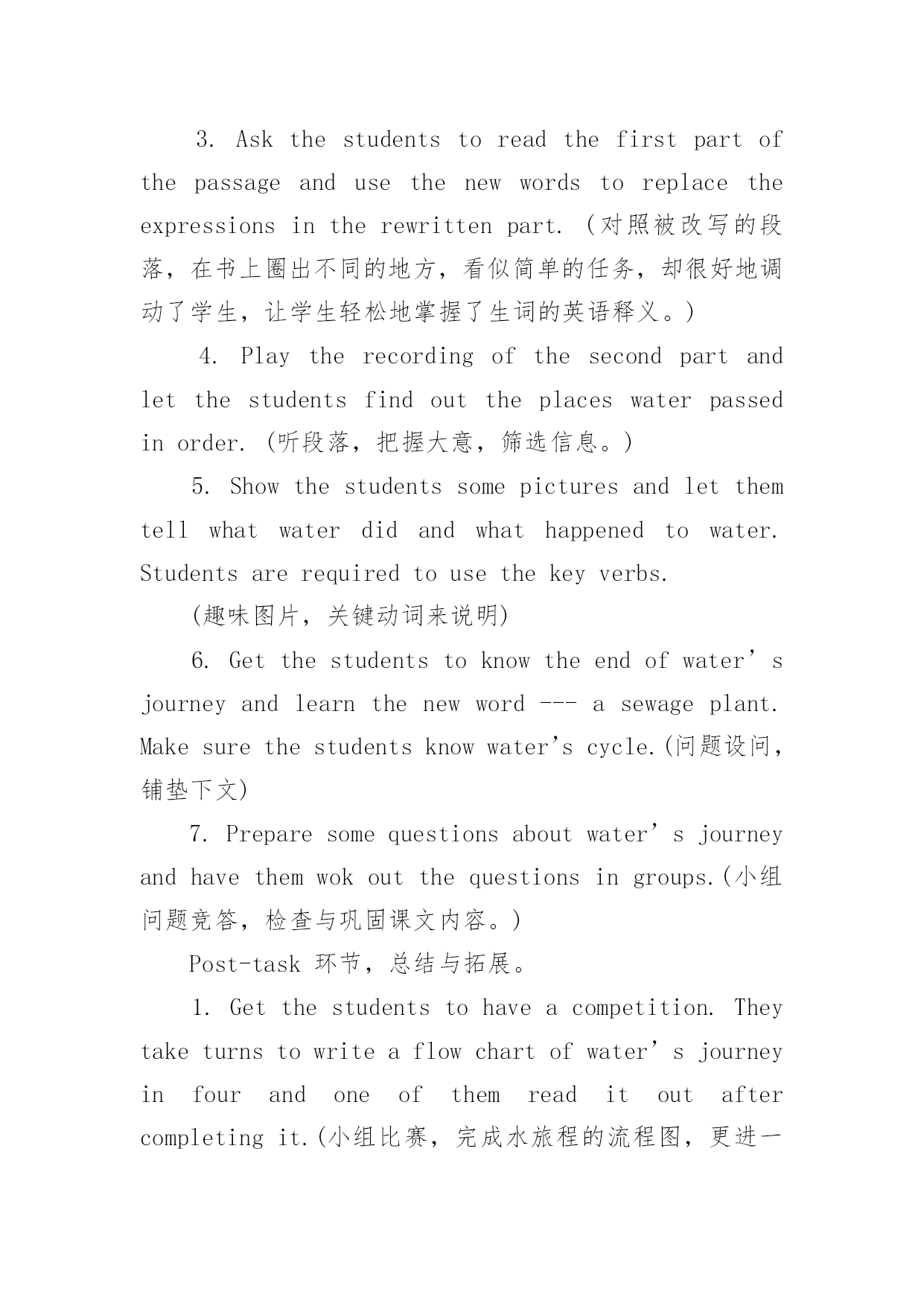 3. Ask the students to read the first part of the passage and use the new words to replace the expressions in the rewritten part. (对照被改写的段落，在书上圈出不同的地方，看似简单的任务，却很好地调动了学生，让学生轻松地掌握了生词的英语释义。)

4. Play the recording of the second part and let the students find out the places water passed in order. (听段落，把握大意，筛选信息。)

5. Show the students some pictures and let them tell what water did and what happened to water. Students are required to use the key verbs.

(趣味图片，关键动词来说明)

6. Get the students to know the end of water’s journey and learn the new word --- a sewage plant. Make sure the students know water’s cycle.(问题设问，铺垫下文)

7. Prepare some questions about water’s journey and have them wok out the questions in groups.(小组问题竞答，检查与巩固课文内容。)

Post-task 环节，总结与拓展。

1. Get the students to have a competition. They take turns to write a flow chart of water’s journey in four and one of them read it out after completing it.(小组比赛，完成水旅程的流程图，更进一